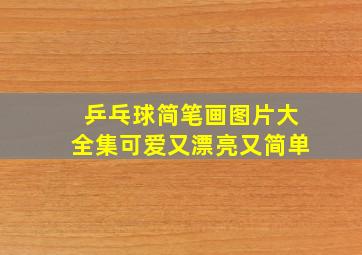 乒乓球简笔画图片大全集可爱又漂亮又简单